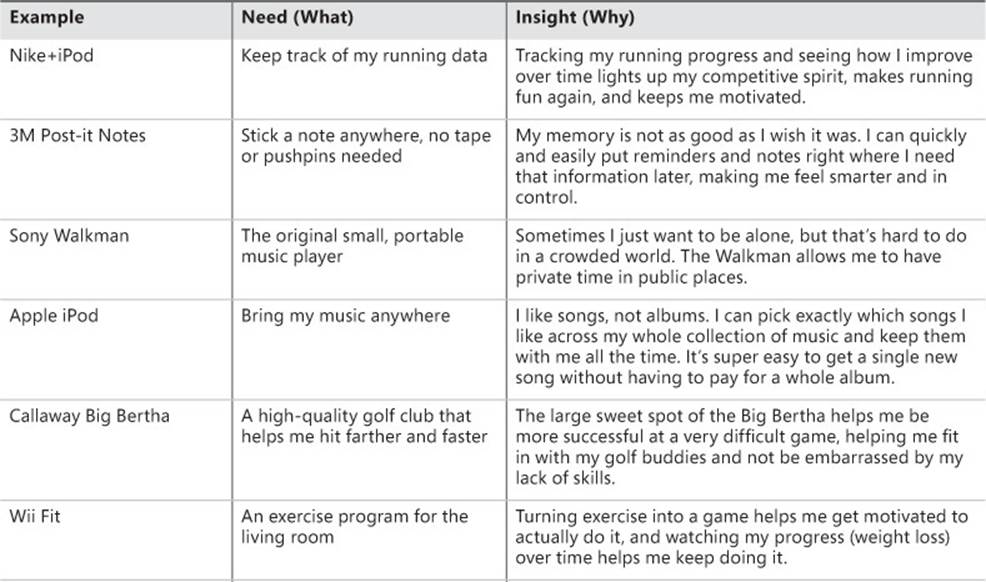 | Example | Need (What) | Insight (Why) |
|---|---|---|
| Nike+iPod | Keep track of my running data | Tracking my running progress and seeing how I improve over time lights up my competitive spirit, makes running fun again, and keeps me motivated. |
| 3M Post-it Notes | Stick a note anywhere, no tape or pushpins needed | My memory is not as good as I wish it was. I can quickly and easily put reminders and notes right where I need that information later, making me feel smarter and in control. |
| Sony Walkman | The original small, portable music player | Sometimes I just want to be alone, but that's hard to do in a crowded world. The Walkman allows me to have private time in public places. |
| Apple iPod | Bring my music anywhere | I like songs, not albums. I can pick exactly which songs I like across my whole collection of music and keep them with me all the time. It's super easy to get a single new song without having to pay for a whole album. |
| Callaway Big Bertha | A high-quality golf club that helps me hit farther and faster | The large sweet spot of the Big Bertha helps me be more successful at a very difficult game, helping me fit in with my golf buddies and not be embarrassed by my lack of skills. |
| Wii Fit | An exercise program for the living room | Turning exercise into a game helps me get motivated to actually do it, and watching my progress (weight loss) over time helps me keep doing it. |